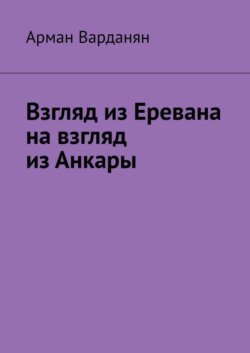 Арман Варданян

Взгляд из Еревана на взгляд из Анкары